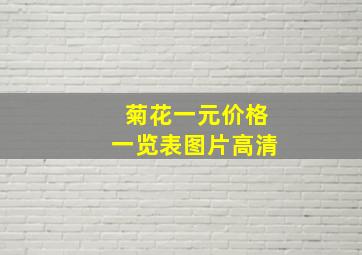 菊花一元价格
一览表图片高清